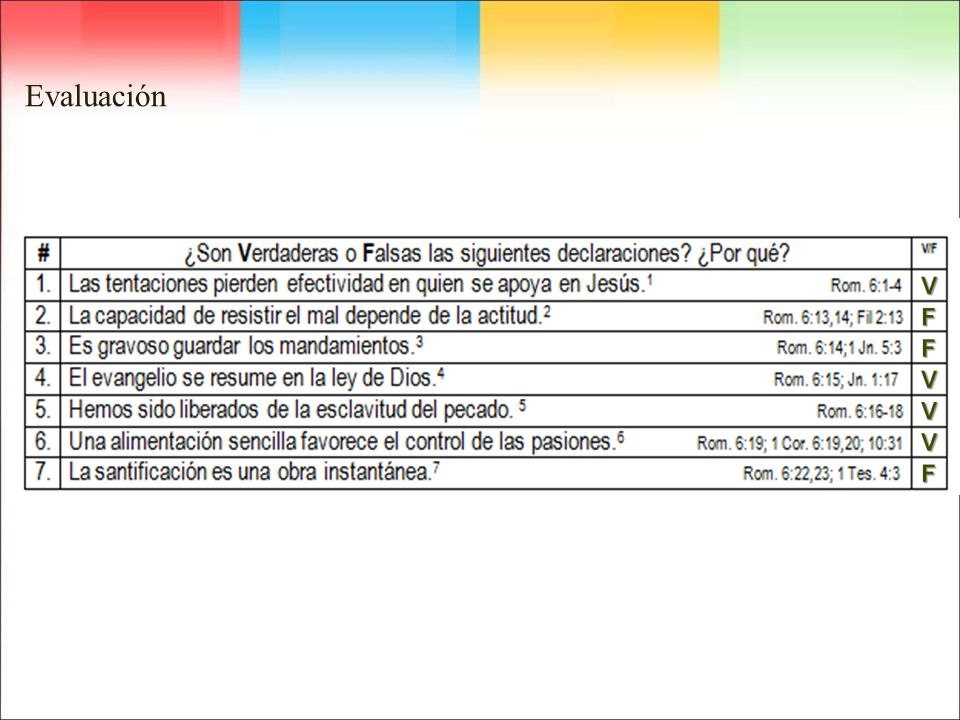 Evaluación

| # | ¿Son Verdaderas o Falsas las siguientes declaraciones? ¿Por qué? | V/F |
|---|---|---|
| 1. | Las tentaciones pierden efectividad en quien se apoya en Jesús.$^1$ Rom. 6:1-4 | V |
| 2. | La capacidad de resistir el mal depende de la actitud.$^2$ Rom. 6:13,14; Fil 2:13 | F |
| 3. | Es gravoso guardar los mandamientos.$^3$ Rom. 6:14; 1 Jn. 5:3 | F |
| 4. | El evangelio se resume en la ley de Dios.$^4$ Rom. 6:15; Jn. 1:17 | V |
| 5. | Hemos sido liberados de la esclavitud del pecado. $^5$ Rom. 6:16-18 | V |
| 6. | Una alimentación sencilla favorece el control de las pasiones.$^6$ Rom. 6:19; 1 Cor. 6:19,20; 10:31 | V |
| 7. | La santificación es una obra instantánea.$^7$ Rom. 6:22,23; 1 Tes. 4:3 | F |